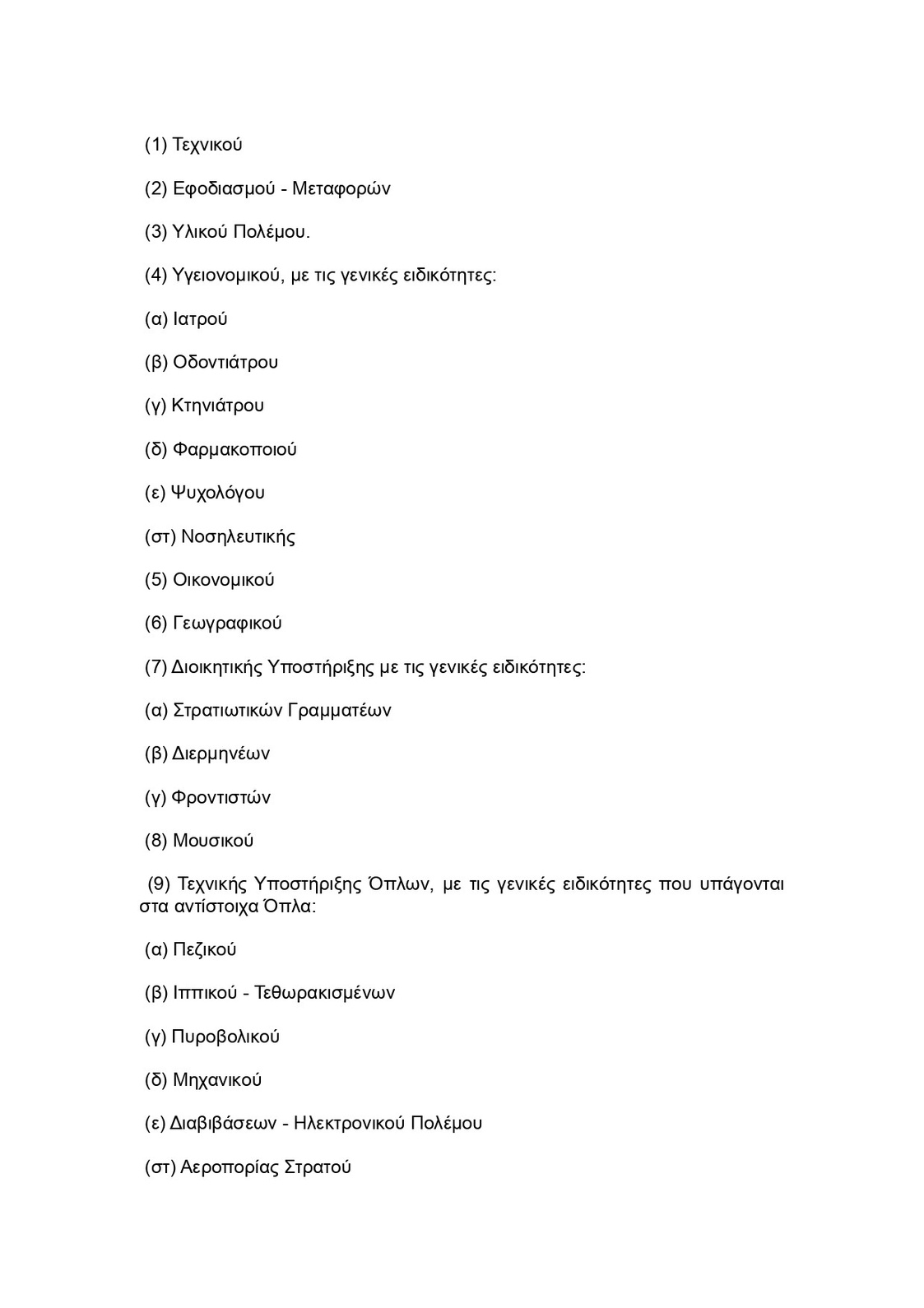 (1) Τεχνικού

(2) Εφοδιασμού - Μεταφορών

(3) Υλικού Πολέμου.

(4) Υγειονομικού, με τις γενικές ειδικότητες:

(α) Ιατρού

(β) Οδοντιάτρου

(γ) Κτηνιάτρου

(δ) Φαρμακοποιού

(ε) Ψυχολόγου

(στ) Νοσηλευτικής

(5) Οικονομικού

(6) Γεωγραφικού

(7) Διοικητικής Υποστήριξης με τις γενικές ειδικότητες:

(α) Στρατιωτικών Γραμματέων

(β) Διερμηνέων

(γ) Φροντιστών

(8) Μουσικού

(9) Τεχνικής Υποστήριξης Όπλων, με τις γενικές ειδικότητες που υπάγονται στα αντίστοιχα Όπλα:

(α) Πεζικού

(β) Ιππικού - Τεθωρακισμένων

(γ) Πυροβολικού

(δ) Μηχανικού

(ε) Διαβιβάσεων - Ηλεκτρονικού Πολέμου

(στ) Αεροπορίας Στρατού